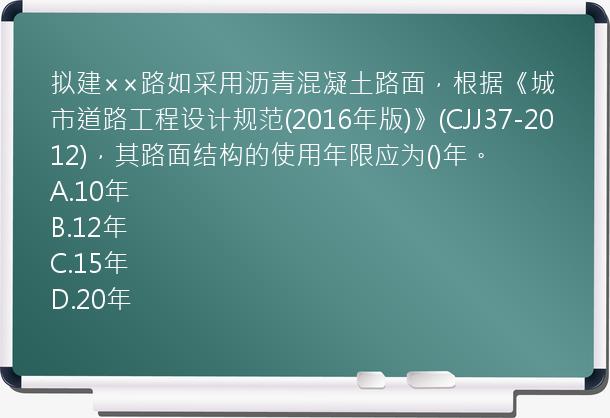 拟建××路如采用沥青混凝土路面，根据《城市道路工程设计规范(2016年版)》(CJJ37-2012)，其路面结构的使用年限应为()年。
A.10年
B.12年
C.15年
D.20年